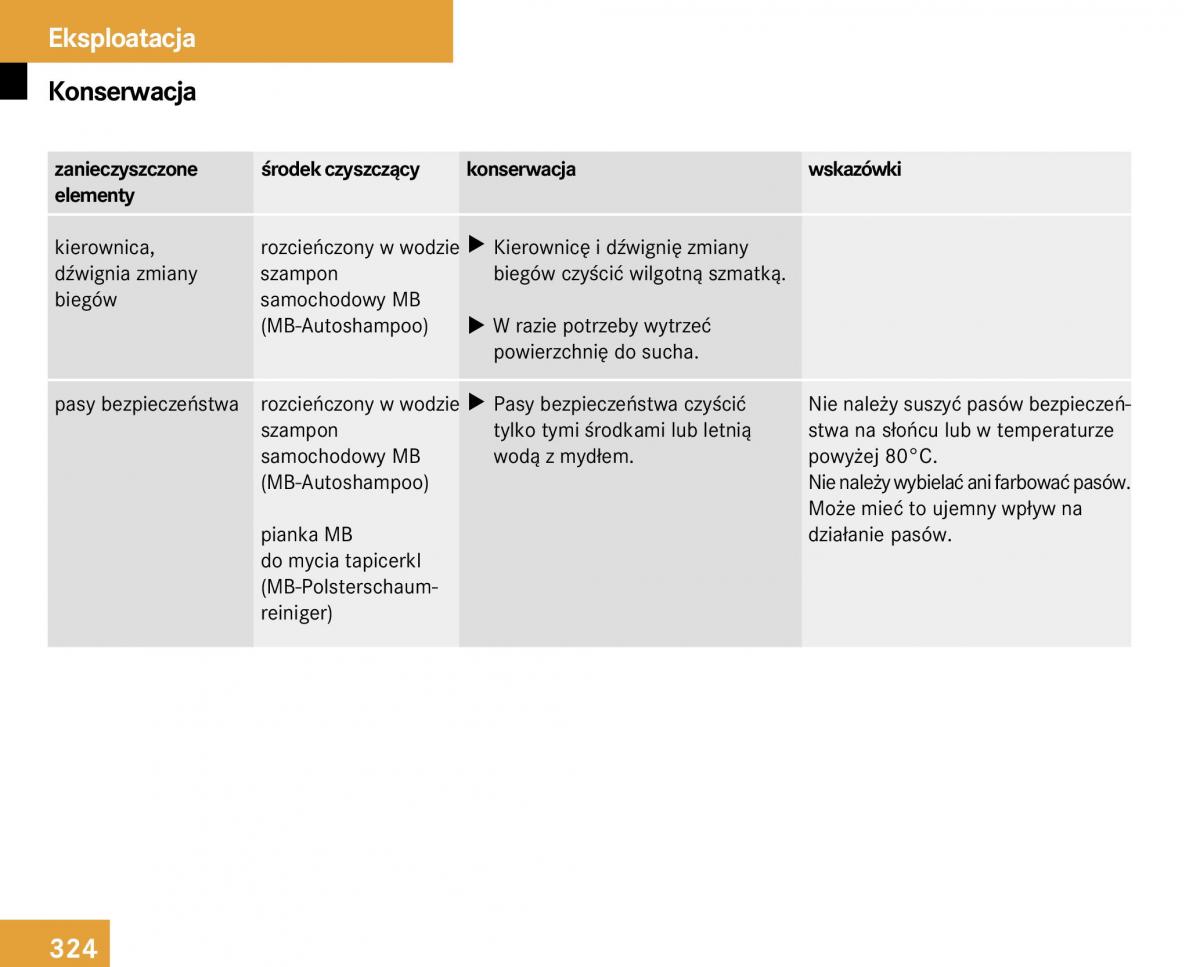 Eksploatacja

Konserwacja

| zanieczyszczone elementy | środek czyszczący | konserwacja | wskazówki |
|---|---|---|---|
| kierownica, dźwignia zmiany biegów | rozcieńczony w wodzie szampon samochodowy MB (MB-Autoshampoo) | ▶ Kierownicę i dźwignię zmiany biegów czyścić wilgotną szmatką. ▶ W razie potrzeby wytrzeć powierzchnię do sucha. | |
| pasy bezpieczeństwa | rozcieńczony w wodzie szampon samochodowy MB (MB-Autoshampoo) pianka MB do mycia tapicerkI (MB-Polsterschaumreiniger) | ▶ Pasy bezpieczeństwa czyścić tylko tymi środkami lub letnią wodą z mydłem. | Nie należy suszyć pasów bezpieczeństwa na słońcu lub w temperaturze powyżej 80°C. Nie należy wybielać ani farbować pasów. Może mieć to ujemny wpływ na działanie pasów. |

324